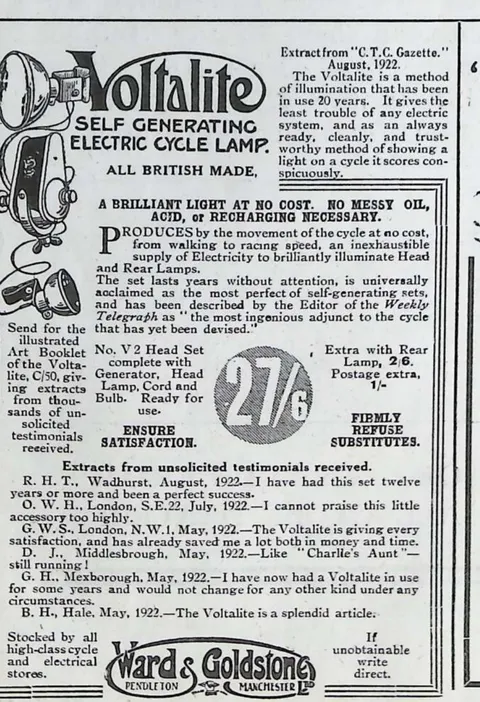 Voltalite

SELF GENERATING ELECTRIC CYCLE LAMP.

ALL BRITISH MADE.

Extract from "C.T.C. Gazette." August, 1922.

The Voltalite is a method of illumination that has been in use 20 years. It gives the least trouble of any electric system, and as an always ready, cleanly, and trustworthy method of showing a light on a cycle it scores conspicuously.

A BRILLIANT LIGHT AT NO COST. NO MESSY OIL, ACID, or RECHARGING NECESSARY.

PRODUCES by the movement of the cycle at no cost, from walking to racing speed, an inexhaustible supply of Electricity to brilliantly illuminate Head and Rear Lamps.

The set lasts years without attention, is universally acclaimed as the most perfect of self-generating sets, and has been described by the Editor of the Weekly Telegraph as "the most ingenious adjunct to the cycle that has yet been devised."

Send for the illustrated Art Booklet of the Voltalite, C/50, giving extracts from thousands of unsolicited testimonials received.

No. V 2 Head Set complete with Generator, Head Lamp, Cord and Bulb. Ready for use.

ENSURE SATISFACTION.

27/6

Extra with Rear Lamp, 2/6. Postage extra, 1/-

FIRMLY REFUSE SUBSTITUTES.

Extracts from unsolicited testimonials received.

R. H. T., Wadhurst, August, 1922.—I have had this set twelve years or more and been a perfect success.

O. W. H., London, S.E.22, July, 1922.—I cannot praise this little accessory too highly.

G. W. S., London, N.W.1, May, 1922.—The Voltalite is giving every satisfaction, and has already saved me a lot both in money and time.

D. J., Middlesbrough, May, 1922.—Like "Charlie's Aunt"—still running!

G. H., Mexborough, May, 1922.—I have now had a Voltalite in use for some years and would not change for any other kind under any circumstances.

B. H., Hale, May, 1922.—The Voltalite is a splendid article.

Stocked by all high-class cycle and electrical stores.

Ward & Goldstone
PENDLETON MANCHESTER LTD

If unobtainable write direct.